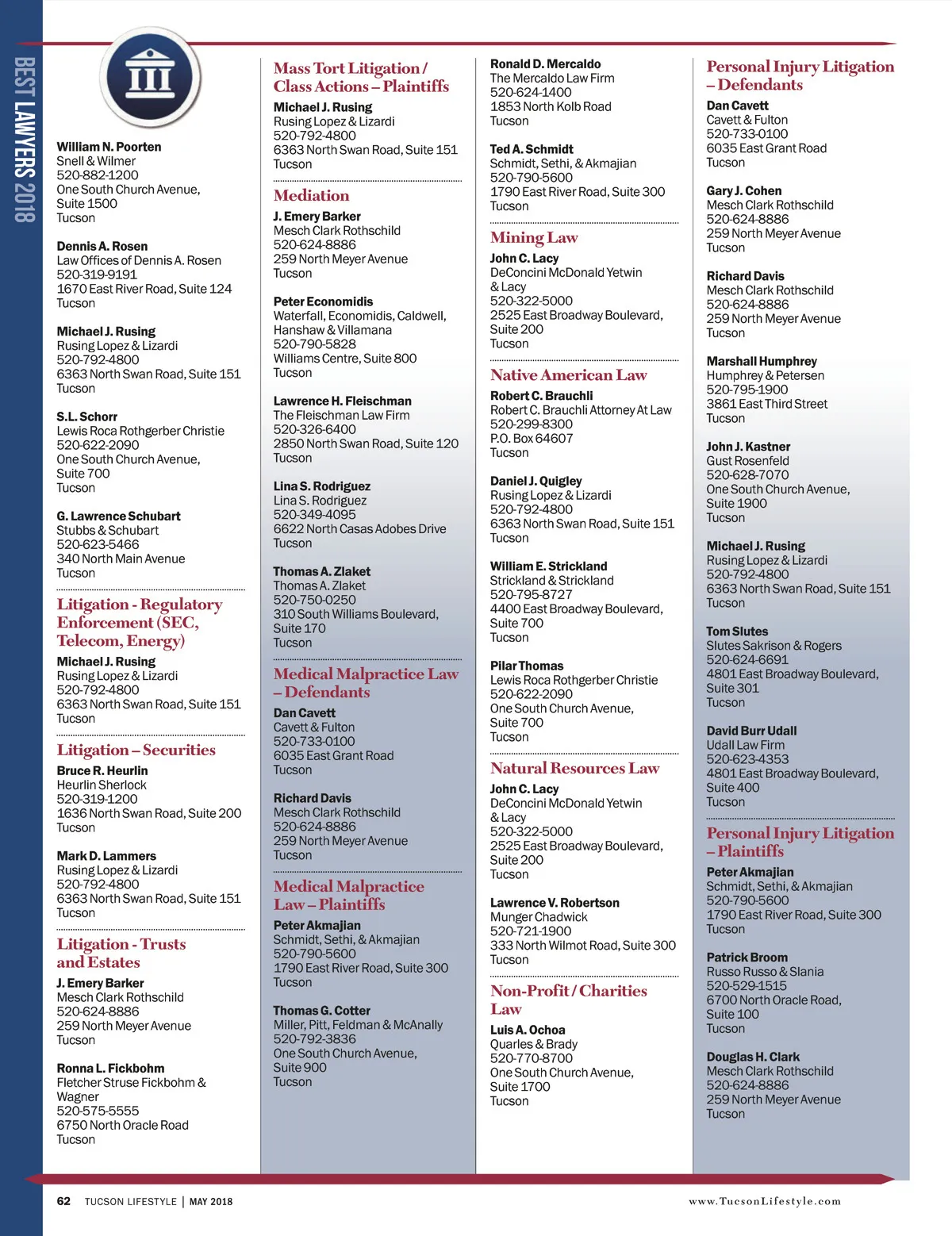 BEST LAWYERS 2018

William N. Poorten
Snell & Wilmer
520-882-1200
One South Church Avenue, Suite 1500
Tucson

Dennis A. Rosen
Law Offices of Dennis A. Rosen
520-319-9191
1670 East River Road, Suite 124
Tucson

Michael J. Rusing
Rusing Lopez & Lizardi
520-792-4800
6363 North Swan Road, Suite 151
Tucson

S.L. Schorr
Lewis Roca Rothgerber Christie
520-622-2090
One South Church Avenue, Suite 700
Tucson

G. Lawrence Schubart
Stubbs & Schubart
520-623-5466
340 North Main Avenue
Tucson

Litigation - Regulatory Enforcement (SEC, Telecom, Energy)

Michael J. Rusing
Rusing Lopez & Lizardi
520-792-4800
6363 North Swan Road, Suite 151
Tucson

Litigation – Securities

Bruce R. Heurlin
Heurlin Sherlock
520-319-1200
1636 North Swan Road, Suite 200
Tucson

Mark D. Lammers
Rusing Lopez & Lizardi
520-792-4800
6363 North Swan Road, Suite 151
Tucson

Litigation - Trusts and Estates

J. Emery Barker
Mesch Clark Rothschild
520-624-8886
259 North Meyer Avenue
Tucson

Ronna L. Fickbohm
Fletcher Struse Fickbohm & Wagner
520-575-5555
6750 North Oracle Road
Tucson

Mass Tort Litigation / Class Actions – Plaintiffs

Michael J. Rusing
Rusing Lopez & Lizardi
520-792-4800
6363 North Swan Road, Suite 151
Tucson

Mediation

J. Emery Barker
Mesch Clark Rothschild
520-624-8886
259 North Meyer Avenue
Tucson

Peter Economidis
Waterfall, Economidis, Caldwell, Hanshaw & Villamana
520-790-5828
Williams Centre, Suite 800
Tucson

Lawrence H. Fleischman
The Fleischman Law Firm
520-326-6400
2850 North Swan Road, Suite 120
Tucson

Lina S. Rodriguez
Lina S. Rodriguez
520-349-4095
6622 North Casas Adobes Drive
Tucson

Thomas A. Zlaket
Thomas A. Zlaket
520-750-0250
310 South Williams Boulevard, Suite 170
Tucson

Medical Malpractice Law – Defendants

Dan Cavett
Cavett & Fulton
520-733-0100
6035 East Grant Road
Tucson

Richard Davis
Mesch Clark Rothschild
520-624-8886
259 North Meyer Avenue
Tucson

Medical Malpractice Law – Plaintiffs

Peter Akmajian
Schmidt, Sethi, & Akmajian
520-790-5600
1790 East River Road, Suite 300
Tucson

Thomas G. Cotter
Miller, Pitt, Feldman & McAnally
520-792-3836
One South Church Avenue, Suite 900
Tucson

Ronald D. Mercaldo
The Mercaldo Law Firm
520-624-1400
1853 North Kolb Road
Tucson

Ted A. Schmidt
Schmidt, Sethi, & Akmajian
520-790-5600
1790 East River Road, Suite 300
Tucson

Mining Law

John C. Lacy
DeConcini McDonald Yetwin & Lacy
520-322-5000
2525 East Broadway Boulevard, Suite 200
Tucson

Native American Law

Robert C. Brauchli
Robert C. Brauchli Attorney At Law
520-299-8300
P.O. Box 64607
Tucson

Daniel J. Quigley
Rusing Lopez & Lizardi
520-792-4800
6363 North Swan Road, Suite 151
Tucson

William E. Strickland
Strickland & Strickland
520-795-8727
4400 East Broadway Boulevard, Suite 700
Tucson

Pilar Thomas
Lewis Roca Rothgerber Christie
520-622-2090
One South Church Avenue, Suite 700
Tucson

Natural Resources Law

John C. Lacy
DeConcini McDonald Yetwin & Lacy
520-322-5000
2525 East Broadway Boulevard, Suite 200
Tucson

Lawrence V. Robertson
Munger Chadwick
520-721-1900
333 North Wilmot Road, Suite 300
Tucson

Non-Profit / Charities Law

Luis A. Ochoa
Quarles & Brady
520-770-8700
One South Church Avenue, Suite 1700
Tucson

Personal Injury Litigation – Defendants

Dan Cavett
Cavett & Fulton
520-733-0100
6035 East Grant Road
Tucson

Gary J. Cohen
Mesch Clark Rothschild
520-624-8886
259 North Meyer Avenue
Tucson

Richard Davis
Mesch Clark Rothschild
520-624-8886
259 North Meyer Avenue
Tucson

Marshall Humphrey
Humphrey & Petersen
520-795-1900
3861 East Third Street
Tucson

John J. Kastner
Gust Rosenfeld
520-628-7070
One South Church Avenue, Suite 1900
Tucson

Michael J. Rusing
Rusing Lopez & Lizardi
520-792-4800
6363 North Swan Road, Suite 151
Tucson

Tom Slutes
Slutes Sakrison & Rogers
520-624-6691
4801 East Broadway Boulevard, Suite 301
Tucson

David Burr Udall
Udall Law Firm
520-623-4353
4801 East Broadway Boulevard, Suite 400
Tucson

Personal Injury Litigation – Plaintiffs

Peter Akmajian
Schmidt, Sethi, & Akmajian
520-790-5600
1790 East River Road, Suite 300
Tucson

Patrick Broom
Russo Russo & Slania
520-529-1515
6700 North Oracle Road, Suite 100
Tucson

Douglas H. Clark
Mesch Clark Rothschild
520-624-8886
259 North Meyer Avenue
Tucson

62 TUCSON LIFESTYLE | MAY 2018
www.TucsonLifestyle.com